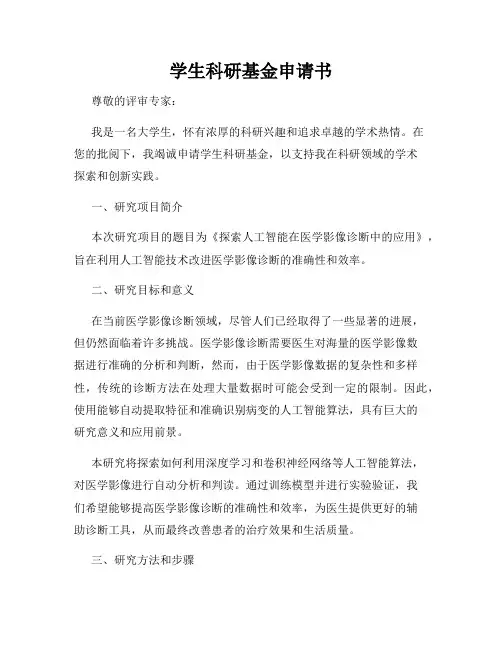 学生科研基金申请书

尊敬的评审专家：

我是一名大学生，怀有浓厚的科研兴趣和追求卓越的学术热情。在您的批阅下，我竭诚申请学生科研基金，以支持我在科研领域的学术探索和创新实践。

一、研究项目简介

本次研究项目的题目为《探索人工智能在医学影像诊断中的应用》，旨在利用人工智能技术改进医学影像诊断的准确性和效率。

二、研究目标和意义

在当前医学影像诊断领域，尽管人们已经取得了一些显著的进展，但仍然面临着许多挑战。医学影像诊断需要医生对海量的医学影像数据进行准确的分析和判断，然而，由于医学影像数据的复杂性和多样性，传统的诊断方法在处理大量数据时可能会受到一定的限制。因此，使用能够自动提取特征和准确识别病变的人工智能算法，具有巨大的研究意义和应用前景。

本研究将探索如何利用深度学习和卷积神经网络等人工智能算法，对医学影像进行自动分析和判读。通过训练模型并进行实验验证，我们希望能够提高医学影像诊断的准确性和效率，为医生提供更好的辅助诊断工具，从而最终改善患者的治疗效果和生活质量。

三、研究方法和步骤